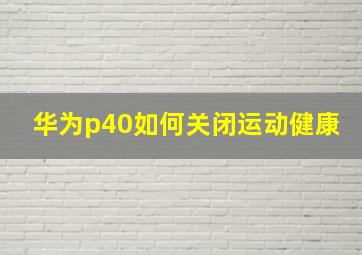 华为p40如何关闭运动健康